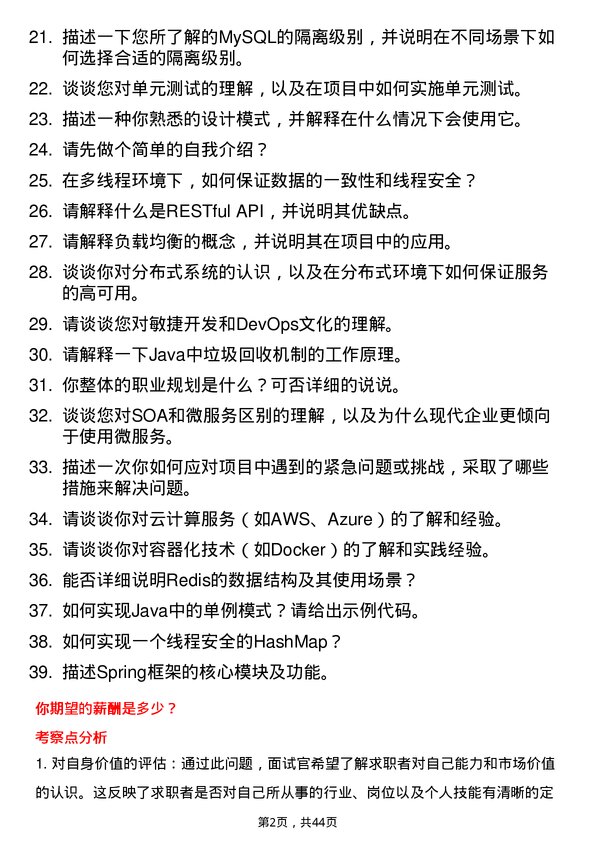 21. 描述一下您所了解的MySQL的隔离级别，并说明在不同场景下如何选择合适的隔离级别。

22. 谈谈您对单元测试的理解，以及在项目中如何实施单元测试。

23. 描述一种你熟悉的设计模式，并解释在什么情况下会使用它。

24. 请先做个简单的自我介绍？

25. 在多线程环境下，如何保证数据的一致性和线程安全？

26. 请解释什么是RESTful API，并说明其优缺点。

27. 请解释负载均衡的概念，并说明其在项目中的应用。

28. 谈谈你对分布式系统的认识，以及在分布式环境下如何保证服务的高可用。

29. 请谈谈您对敏捷开发和DevOps文化的理解。

30. 请解释一下Java中垃圾回收机制的工作原理。

31. 你整体的职业规划是什么？可否详细的说说。

32. 谈谈您对SOA和微服务区别的理解，以及为什么现代企业更倾向于使用微服务。

33. 描述一次你如何应对项目中遇到的紧急问题或挑战，采取了哪些措施来解决问题。

34. 请谈谈你对云计算服务（如AWS、Azure）的了解和经验。

35. 请谈谈你对容器化技术（如Docker）的了解和实践经验。

36. 能否详细说明Redis的数据结构及其使用场景？

37. 如何实现Java中的单例模式？请给出示例代码。

38. 如何实现一个线程安全的HashMap？

39. 描述Spring框架的核心模块及功能。

你期望的薪酬是多少？

考察点分析

1. 对自身价值的评估：通过此问题，面试官希望了解求职者对自己能力和市场价值的认识。这反映了求职者是否对自己所从事的行业、岗位以及个人技能有清晰的定

第2页，共44页